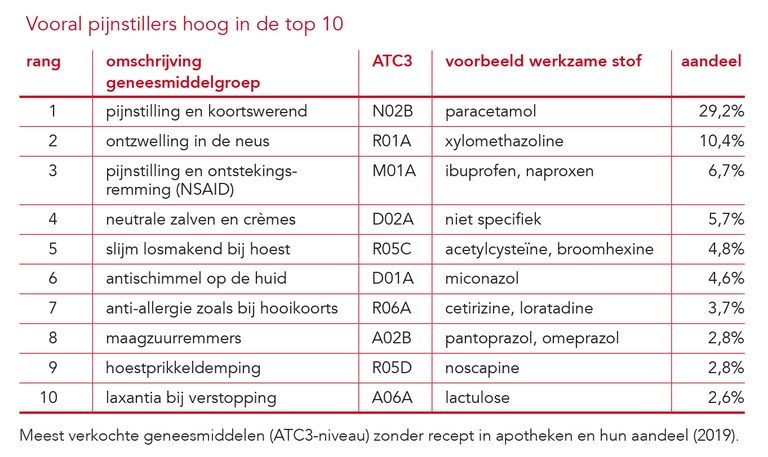 Vooral pijnstillers hoog in de top 10

| rang | omschrijving geneesmiddelgroep | ATC3 | voorbeeld werkzame stof | aandeel |
|---|---|---|---|---|
| 1 | pijnstilling en koortswerend | N02B | paracetamol | 29,2% |
| 2 | ontzwelling in de neus | R01A | xylomethazoline | 10,4% |
| 3 | pijnstilling en ontstekingsremming (NSAID) | M01A | ibuprofen, naproxen | 6,7% |
| 4 | neutrale zalven en crèmes | D02A | niet specifiek | 5,7% |
| 5 | slijm losmakend bij hoest | R05C | acetylcysteïne, broomhexine | 4,8% |
| 6 | antischimmel op de huid | D01A | miconazol | 4,6% |
| 7 | anti-allergie zoals bij hooikoorts | R06A | cetirizine, loratadine | 3,7% |
| 8 | maagzuurremmers | A02B | pantoprazol, omeprazol | 2,8% |
| 9 | hoestprikkeldemping | R05D | noscapine | 2,8% |
| 10 | laxantia bij verstopping | A06A | lactulose | 2,6% |

Meest verkochte geneesmiddelen (ATC3-niveau) zonder recept in apotheken en hun aandeel (2019).